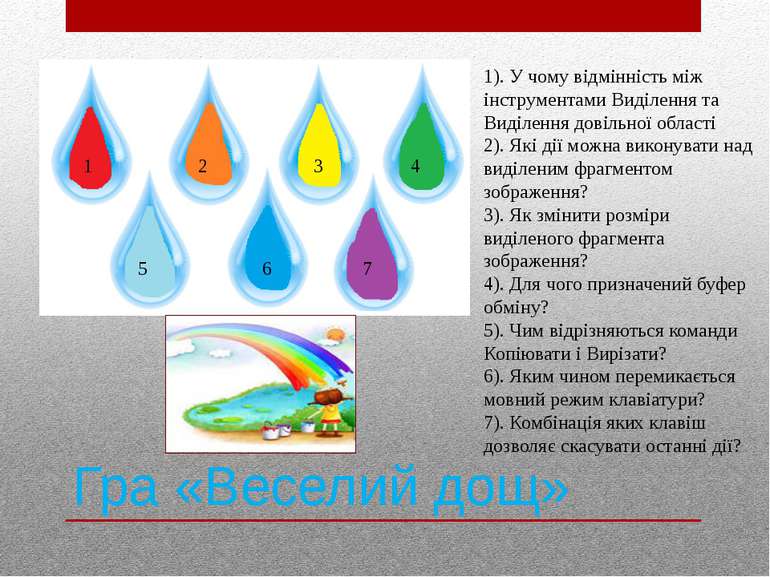 1 2 3 4
5 6 7

1). У чому відмінність між інструментами Виділення та Виділення довільної області
2). Які дії можна виконувати над виділеним фрагментом зображення?
3). Як змінити розміри виділеного фрагмента зображення?
4). Для чого призначений буфер обміну?
5). Чим відрізняються команди Копіювати і Вирізати?
6). Яким чином перемикається мовний режим клавіатури?
7). Комбінація яких клавіш дозволяє скасувати останні дії?

Гра «Веселий дощ»